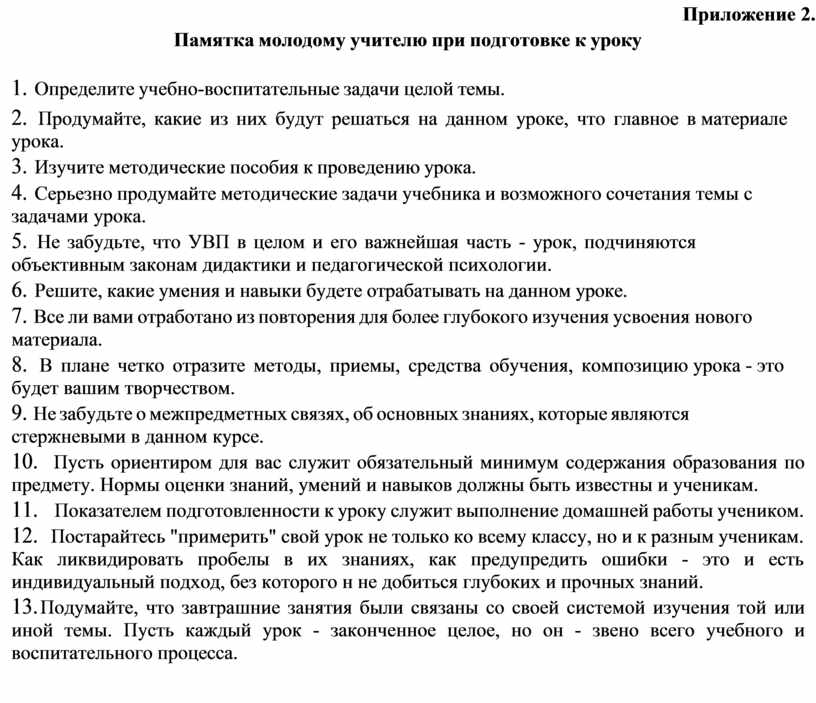 Приложение 2.

Памятка молодому учителю при подготовке к уроку

1. Определите учебно-воспитательные задачи целой темы.

2. Продумайте, какие из них будут решаться на данном уроке, что главное в материале урока.

3. Изучите методические пособия к проведению урока.

4. Серьезно продумайте методические задачи учебника и возможного сочетания темы с задачами урока.

5. Не забудьте, что УВП в целом и его важнейшая часть - урок, подчиняются объективным законам дидактики и педагогической психологии.

6. Решите, какие умения и навыки будете отрабатывать на данном уроке.

7. Все ли вами отработано из повторения для более глубокого изучения усвоения нового материала.

8. В плане четко отразите методы, приемы, средства обучения, композицию урока - это будет вашим творчеством.

9. Не забудьте о межпредметных связях, об основных знаниях, которые являются стержневыми в данном курсе.

10. Пусть ориентиром для вас служит обязательный минимум содержания образования по предмету. Нормы оценки знаний, умений и навыков должны быть известны и ученикам.

11. Показателем подготовленности к уроку служит выполнение домашней работы учеником.

12. Постарайтесь "примерить" свой урок не только ко всему классу, но и к разным ученикам. Как ликвидировать пробелы в их знаниях, как предупредить ошибки - это и есть индивидуальный подход, без которого н не добиться глубоких и прочных знаний.

13. Подумайте, что завтрашние занятия были связаны со своей системой изучения той или иной темы. Пусть каждый урок - законченное целое, но он - звено всего учебного и воспитательного процесса.